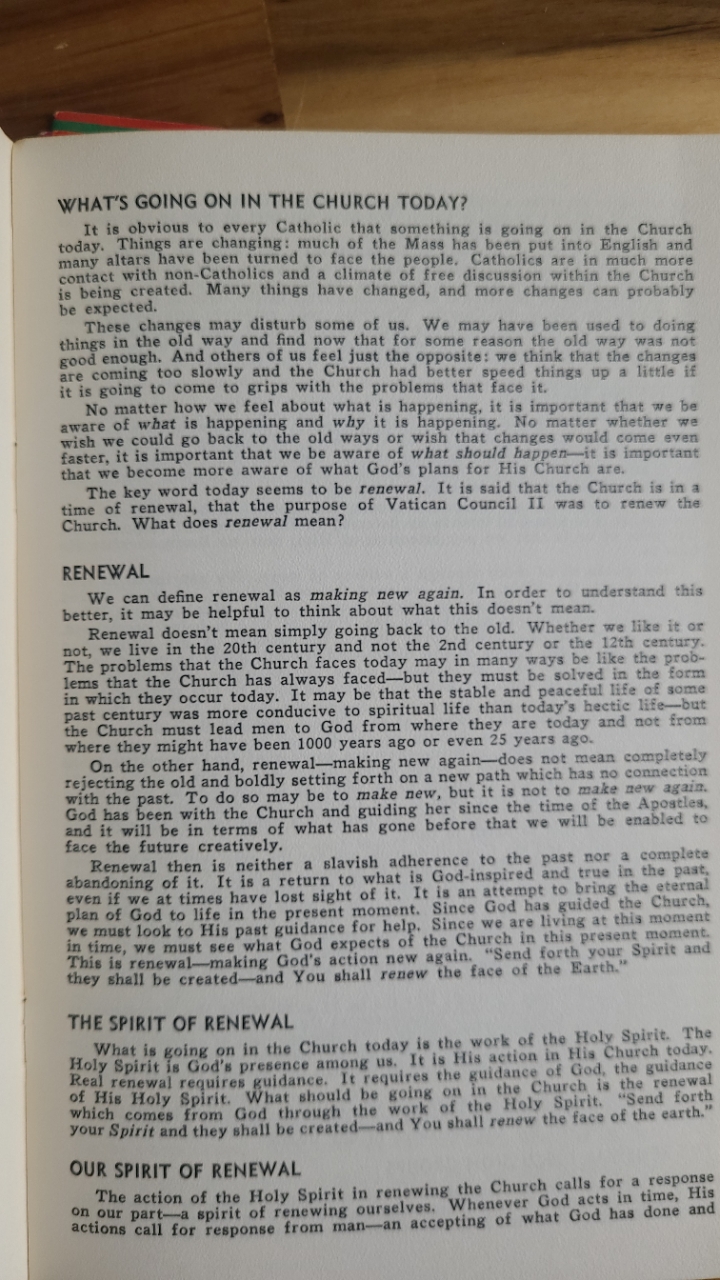 WHAT'S GOING ON IN THE CHURCH TODAY?

It is obvious to every Catholic that something is going on in the Church today. Things are changing: much of the Mass has been put into English and many altars have been turned to face the people. Catholics are in much more contact with non-Catholics and a climate of free discussion within the Church is being created. Many things have changed, and more changes can probably be expected.

These changes may disturb some of us. We may have been used to doing things in the old way and find now that for some reason the old way was not good enough. And others of us feel just the opposite: we think that the changes are coming too slowly and the Church had better speed things up a little if it is going to come to grips with the problems that face it.

No matter how we feel about what is happening, it is important that we be aware of what is happening and why it is happening. No matter whether we wish we could go back to the old ways or wish that changes would come even faster, it is important that we be aware of what should happen—it is important that we become more aware of what God's plans for His Church are.

The key word today seems to be renewal. It is said that the Church is in a time of renewal, that the purpose of Vatican Council II was to renew the Church. What does renewal mean?

RENEWAL

We can define renewal as making new again. In order to understand this better, it may be helpful to think about what this doesn't mean.

Renewal doesn't mean simply going back to the old. Whether we like it or not, we live in the 20th century and not the 2nd century or the 12th century. The problems that the Church faces today may in many ways be like the problems that the Church has always faced—but they must be solved in the form in which they occur today. It may be that the stable and peaceful life of some past century was more conducive to spiritual life than today's hectic life—but the Church must lead men to God from where they are today and not from where they might have been 1000 years ago or even 25 years ago.

On the other hand, renewal—making new again—does not mean completely rejecting the old and boldly setting forth on a new path which has no connection with the past. To do so may be to make new, but it is not to make new again. God has been with the Church and guiding her since the time of the Apostles, and it will be in terms of what has gone before that we will be enabled to face the future creatively.

Renewal then is neither a slavish adherence to the past nor a complete abandoning of it. It is a return to what is God-inspired and true in the past, even if we at times have lost sight of it. It is an attempt to bring the eternal plan of God to life in the present moment. Since God has guided the Church, we must look to His past guidance for help. Since we are living at this moment in time, we must see what God expects of the Church in this present moment. This is renewal—making God's action new again. "Send forth your Spirit and they shall be created—and You shall renew the face of the Earth."

THE SPIRIT OF RENEWAL

What is going on in the Church today is the work of the Holy Spirit. The Holy Spirit is God's presence among us. It is His action in His Church today. Real renewal requires guidance. It requires the guidance of God, the guidance of His Holy Spirit. What should be going on in the Church is the renewal which comes from God through the work of the Holy Spirit. "Send forth your Spirit and they shall be created—and You shall renew the face of the earth."

OUR SPIRIT OF RENEWAL

The action of the Holy Spirit in renewing the Church calls for a response on our part—a spirit of renewing ourselves. Whenever God acts in time, His actions call for response from man—an accepting of what God has done and